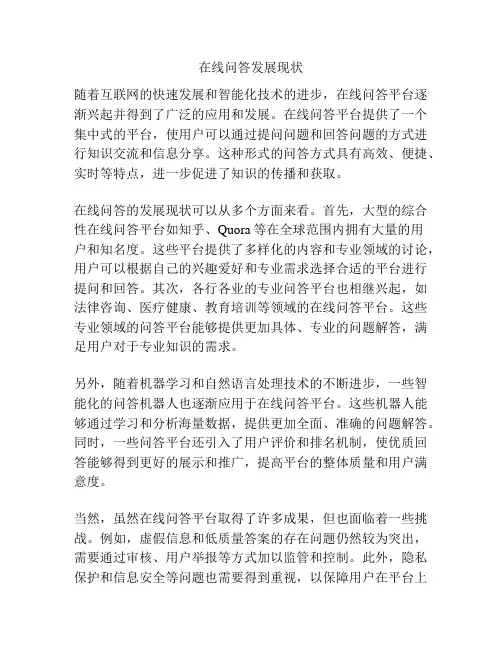 在线问答发展现状

随着互联网的快速发展和智能化技术的进步，在线问答平台逐渐兴起并得到了广泛的应用和发展。在线问答平台提供了一个集中式的平台，使用户可以通过提问问题和回答问题的方式进行知识交流和信息分享。这种形式的问答方式具有高效、便捷、实时等特点，进一步促进了知识的传播和获取。

在线问答的发展现状可以从多个方面来看。首先，大型的综合性在线问答平台如知乎、Quora等在全球范围内拥有大量的用户和知名度。这些平台提供了多样化的内容和专业领域的讨论，用户可以根据自己的兴趣爱好和专业需求选择合适的平台进行提问和回答。其次，各行各业的专业问答平台也相继兴起，如法律咨询、医疗健康、教育培训等领域的在线问答平台。这些专业领域的问答平台能够提供更加具体、专业的问题解答，满足用户对于专业知识的需求。

另外，随着机器学习和自然语言处理技术的不断进步，一些智能化的问答机器人也逐渐应用于在线问答平台。这些机器人能够通过学习和分析海量数据，提供更加全面、准确的问题解答。同时，一些问答平台还引入了用户评价和排名机制，使优质回答能够得到更好的展示和推广，提高平台的整体质量和用户满意度。

当然，虽然在线问答平台取得了许多成果，但也面临着一些挑战。例如，虚假信息和低质量答案的存在问题仍然较为突出，需要通过审核、用户举报等方式加以监管和控制。此外，隐私保护和信息安全等问题也需要得到重视，以保障用户在平台上